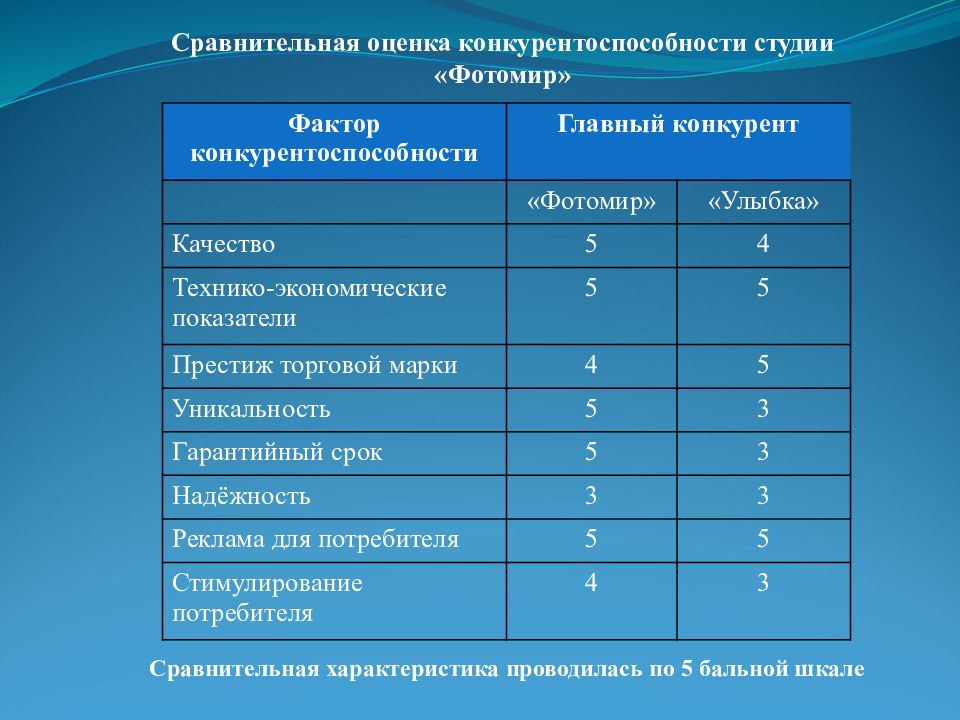 Сравнительная оценка конкурентоспособности студии «Фотомир»

| Фактор конкурентоспособности | Главный конкурент | |
|---|---|---|
| | «Фотомир» | «Улыбка» |
| Качество | 5 | 4 |
| Технико-экономические показатели | 5 | 5 |
| Престиж торговой марки | 4 | 5 |
| Уникальность | 5 | 3 |
| Гарантийный срок | 5 | 3 |
| Надёжность | 3 | 3 |
| Реклама для потребителя | 5 | 5 |
| Стимулирование потребителя | 4 | 3 |

Сравнительная характеристика проводилась по 5 бальной шкале